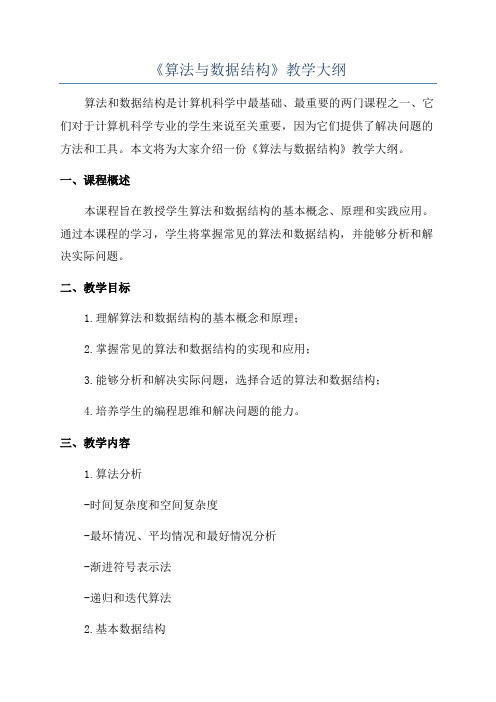 《算法与数据结构》教学大纲

算法和数据结构是计算机科学中最基础、最重要的两门课程之一、它们对于计算机科学专业的学生来说至关重要，因为它们提供了解决问题的方法和工具。本文将为大家介绍一份《算法与数据结构》教学大纲。

一、课程概述

本课程旨在教授学生算法和数据结构的基本概念、原理和实践应用。通过本课程的学习，学生将掌握常见的算法和数据结构，并能够分析和解决实际问题。

二、教学目标

1.理解算法和数据结构的基本概念和原理；

2.掌握常见的算法和数据结构的实现和应用；

3.能够分析和解决实际问题，选择合适的算法和数据结构；

4.培养学生的编程思维和解决问题的能力。

三、教学内容

1.算法分析

-时间复杂度和空间复杂度

-最坏情况、平均情况和最好情况分析

-渐进符号表示法

-递归和迭代算法

2.基本数据结构